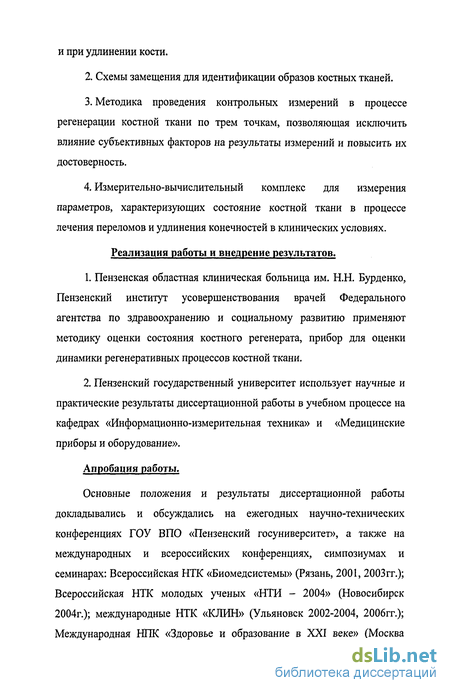 и при удлинении кости.

2. Схемы замещения для идентификации образов костных тканей.

3. Методика проведения контрольных измерений в процессе регенерации костной ткани по трем точкам, позволяющая исключить влияние субъективных факторов на результаты измерений и повысить их достоверность.

4. Измерительно-вычислительный комплекс для измерения параметров, характеризующих состояние костной ткани в процессе лечения переломов и удлинения конечностей в клинических условиях.

Реализация работы и внедрение результатов.

1. Пензенская областная клиническая больница им. Н.Н. Бурденко, Пензенский институт усовершенствования врачей Федерального агентства по здравоохранению и социальному развитию применяют методику оценки состояния костного регенерата, прибор для оценки динамики регенеративных процессов костной ткани.

2. Пензенский государственный университет использует научные и практические результаты диссертационной работы в учебном процессе на кафедрах «Информационно-измерительная техника» и «Медицинские приборы и оборудование».

Апробация работы.

Основные положения и результаты диссертационной работы докладывались и обсуждались на ежегодных научно-технических конференциях ГОУ ВПО «Пензенский госуниверситет», а также на международных и всероссийских конференциях, симпозиумах и семинарах: Всероссийская НТК «Биомедсистемы» (Рязань, 2001, 2003гг.); Всероссийская НТК молодых ученых «НТИ – 2004» (Новосибирск 2004г.); международные НТК «КЛИН» (Ульяновск 2002-2004, 2006гг.); Международная НПК «Здоровье и образование в XXI веке» (Москва

dsLib.net
библиотека диссертаций